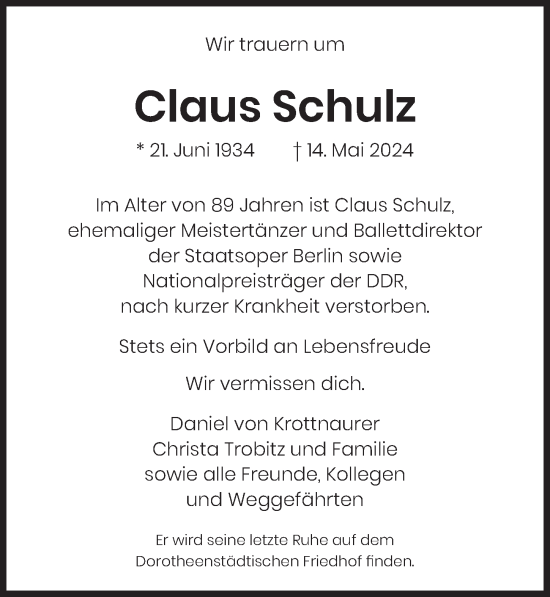 Wir trauern um

Claus Schulz

* 21. Juni 1934 † 14. Mai 2024

Im Alter von 89 Jahren ist Claus Schulz, ehemaliger Meistertänzer und Ballettdirektor der Staatsoper Berlin sowie Nationalpreisträger der DDR, nach kurzer Krankheit verstorben.

Stets ein Vorbild an Lebensfreude

Wir vermissen dich.

Daniel von Krottnaurer
Christa Trobitz und Familie
sowie alle Freunde, Kollegen
und Weggefährten

Er wird seine letzte Ruhe auf dem Dorotheenstädtischen Friedhof finden.